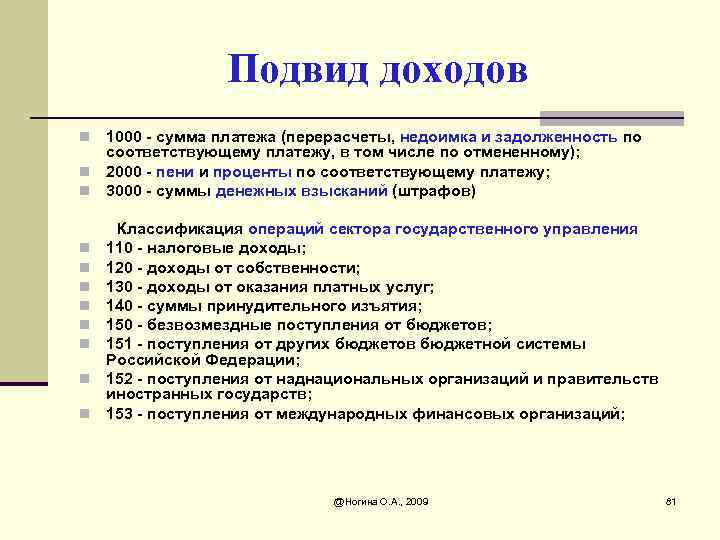 Подвид доходов

1000 - сумма платежа (перерасчеты, недоимка и задолженность по соответствующему платежу, в том числе по отмененному);
2000 - пени и проценты по соответствующему платежу;
3000 - суммы денежных взысканий (штрафов)

Классификация операций сектора государственного управления
110 - налоговые доходы;
120 - доходы от собственности;
130 - доходы от оказания платных услуг;
140 - суммы принудительного изъятия;
150 - безвозмездные поступления от бюджетов;
151 - поступления от других бюджетов бюджетной системы Российской Федерации;
152 - поступления от наднациональных организаций и правительств иностранных государств;
153 - поступления от международных финансовых организаций;

@Ногина О.А., 2009

81